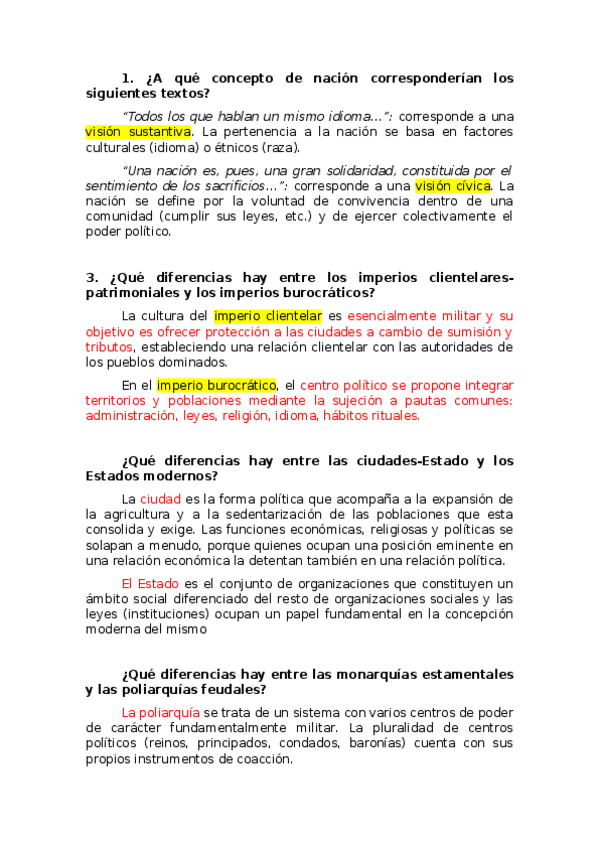 1. ¿A qué concepto de nación corresponderían los siguientes textos?

"Todos los que hablan un mismo idioma…": corresponde a una visión sustantiva. La pertenencia a la nación se basa en factores culturales (idioma) o étnicos (raza).

"Una nación es, pues, una gran solidaridad, constituida por el sentimiento de los sacrificios…": corresponde a una visión cívica. La nación se define por la voluntad de convivencia dentro de una comunidad (cumplir sus leyes, etc.) y de ejercer colectivamente el poder político.

3. ¿Qué diferencias hay entre los imperios clientelares-patrimoniales y los imperios burocráticos?

La cultura del imperio clientelar es esencialmente militar y su objetivo es ofrecer protección a las ciudades a cambio de sumisión y tributos, estableciendo una relación clientelar con las autoridades de los pueblos dominados.

En el imperio burocrático, el centro político se propone integrar territorios y poblaciones mediante la sujeción a pautas comunes: administración, leyes, religión, idioma, hábitos rituales.

¿Qué diferencias hay entre las ciudades-Estado y los Estados modernos?

La ciudad es la forma política que acompaña a la expansión de la agricultura y a la sedentarización de las poblaciones que esta consolida y exige. Las funciones económicas, religiosas y políticas se solapan a menudo, porque quienes ocupan una posición eminente en una relación económica la detentan también en una relación política.

El Estado es el conjunto de organizaciones que constituyen un ámbito social diferenciado del resto de organizaciones sociales y las leyes (instituciones) ocupan un papel fundamental en la concepción moderna del mismo

¿Qué diferencias hay entre las monarquías estamentales y las poliarquías feudales?

La poliarquía se trata de un sistema con varios centros de poder de carácter fundamentalmente militar. La pluralidad de centros políticos (reinos, principados, condados, baronías) cuenta con sus propios instrumentos de coacción.